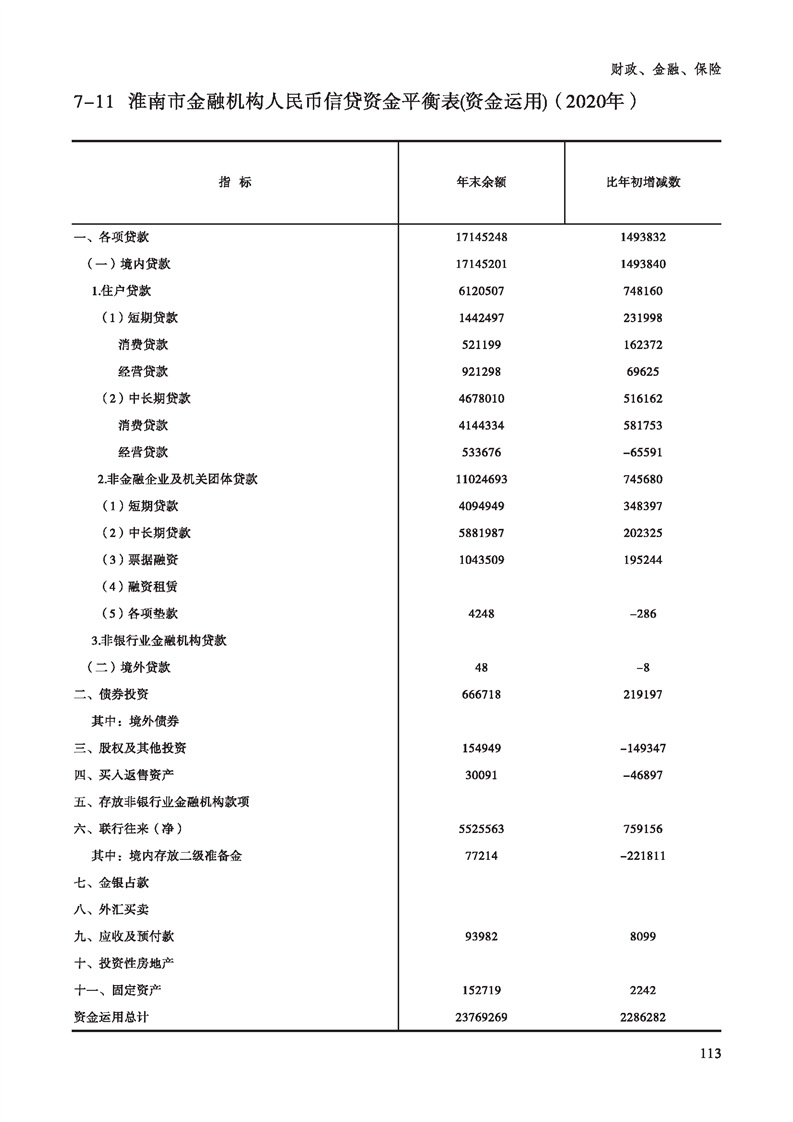 财政、金融、保险

7-11 淮南市金融机构人民币信贷资金平衡表(资金运用)（2020年）

| 指 标 | 年末余额 | 比年初增减数 |
|---|---|---|
| 一、各项贷款 | 17145248 | 1493832 |
| （一）境内贷款 | 17145201 | 1493840 |
| 1.住户贷款 | 6120507 | 748160 |
| （1）短期贷款 | 1442497 | 231998 |
| 消费贷款 | 521199 | 162372 |
| 经营贷款 | 921298 | 69625 |
| （2）中长期贷款 | 4678010 | 516162 |
| 消费贷款 | 4144334 | 581753 |
| 经营贷款 | 533676 | -65591 |
| 2.非金融企业及机关团体贷款 | 11024693 | 745680 |
| （1）短期贷款 | 4094949 | 348397 |
| （2）中长期贷款 | 5881987 | 202325 |
| （3）票据融资 | 1043509 | 195244 |
| （4）融资租赁 | | |
| （5）各项垫款 | 4248 | -286 |
| 3.非银行业金融机构贷款 | | |
| （二）境外贷款 | 48 | -8 |
| 二、债券投资 | 666718 | 219197 |
| 其中：境外债券 | | |
| 三、股权及其他投资 | 154949 | -149347 |
| 四、买入返售资产 | 30091 | -46897 |
| 五、存放非银行业金融机构款项 | | |
| 六、联行往来（净） | 5525563 | 759156 |
| 其中：境内存放二级准备金 | 77214 | -221811 |
| 七、金银占款 | | |
| 八、外汇买卖 | | |
| 九、应收及预付款 | 93982 | 8099 |
| 十、投资性房地产 | | |
| 十一、固定资产 | 152719 | 2242 |
| 资金运用总计 | 23769269 | 2286282 |

113